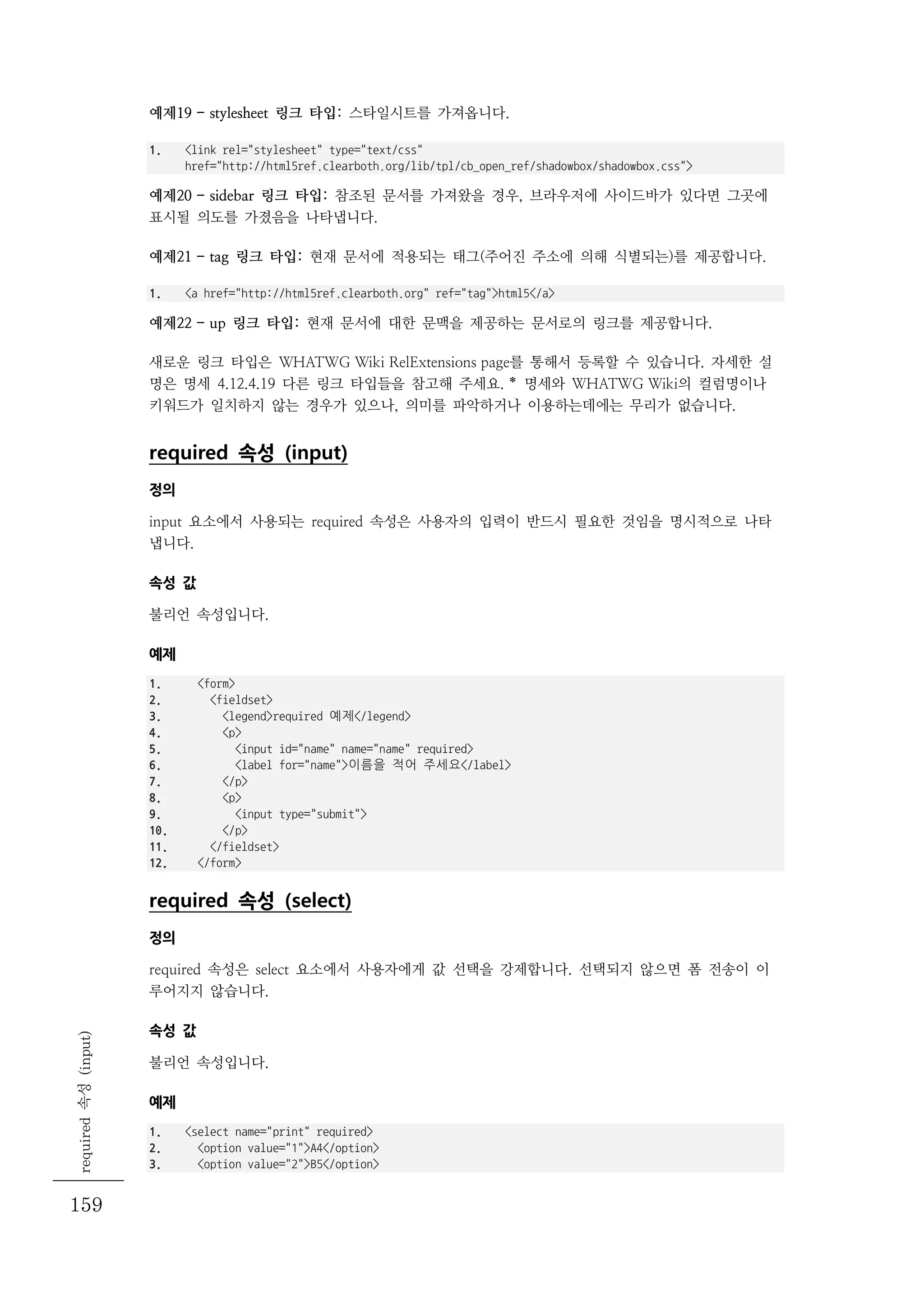 예제19 – stylesheet 링크 타입: 스타일시트를 가져옵니다.

1. <link rel="stylesheet" type="text/css" href="http://html5ref.clearboth.org/lib/tpl/cb_open_ref/shadowbox/shadowbox.css">

예제20 – sidebar 링크 타입: 참조된 문서를 가져왔을 경우, 브라우저에 사이드바가 있다면 그곳에 표시될 의도를 가졌음을 나타냅니다.

예제21 – tag 링크 타입: 현재 문서에 적용되는 태그(주어진 주소에 의해 식별되는)를 제공합니다.

1. <a href="http://html5ref.clearboth.org" ref="tag">html5</a>

예제22 – up 링크 타입: 현재 문서에 대한 문맥을 제공하는 문서로의 링크를 제공합니다.

새로운 링크 타입은 WHATWG Wiki RelExtensions page를 통해서 등록할 수 있습니다. 자세한 설명은 명세 4.12.4.19 다른 링크 타입들을 참고해 주세요. * 명세와 WHATWG Wiki의 컬럼명이나 키워드가 일치하지 않는 경우가 있으나, 의미를 파악하거나 이용하는데에는 무리가 없습니다.

required 속성 (input)

정의

input 요소에서 사용되는 required 속성은 사용자의 입력이 반드시 필요한 것임을 명시적으로 나타냅니다.

속성 값

불리언 속성입니다.

예제

1. <form>
2. <fieldset>
3. <legend>required 예제</legend>
4. <p>
5. <input id="name" name="name" required>
6. <label for="name">이름을 적어 주세요</label>
7. </p>
8. <p>
9. <input type="submit">
10. </p>
11. </fieldset>
12. </form>

required 속성 (select)

정의

required 속성은 select 요소에서 사용자에게 값 선택을 강제합니다. 선택되지 않으면 폼 전송이 이루어지지 않습니다.

속성 값

불리언 속성입니다.

예제

1. <select name="print" required>
2. <option value="1">A4</option>
3. <option value="2">B5</option>

required 속성 (input)

159